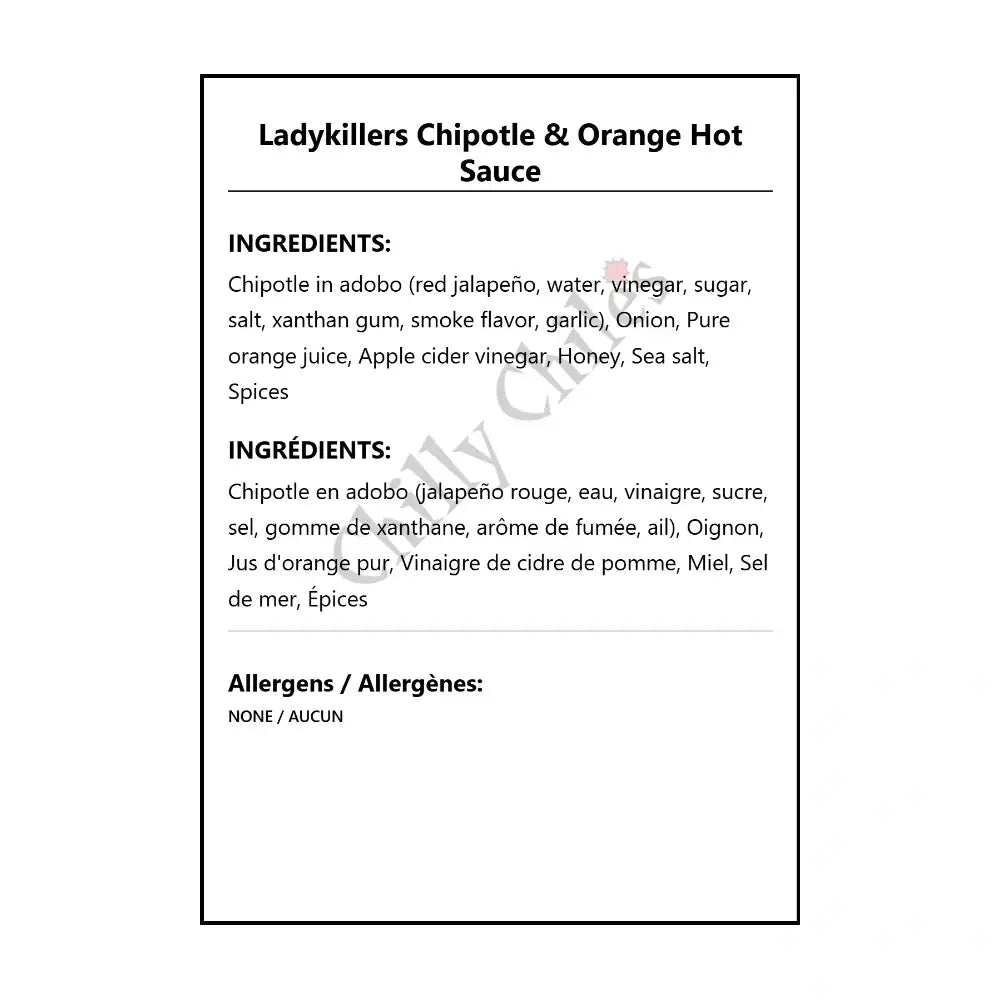 Ladykillers Chipotle & Orange Hot Sauce

INGREDIENTS:

Chipotle in adobo (red jalapeño, water, vinegar, sugar, salt, xanthan gum, smoke flavor, garlic), Onion, Pure orange juice, Apple cider vinegar, Honey, Sea salt, Spices

INGRÉDIENTS:

Chipotle en adobo (jalapeño rouge, eau, vinaigre, sucre, sel, gomme de xanthane, arôme de fumée, ail), Oignon, Jus d'orange pur, Vinaigre de cidre de pomme, Miel, Sel de mer, Épices

Allergens / Allergènes:

NONE / AUCUN

Chilly Chiles